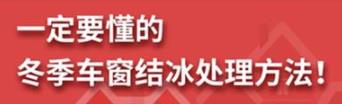 一定要懂的
冬季车窗结冰处理方法！